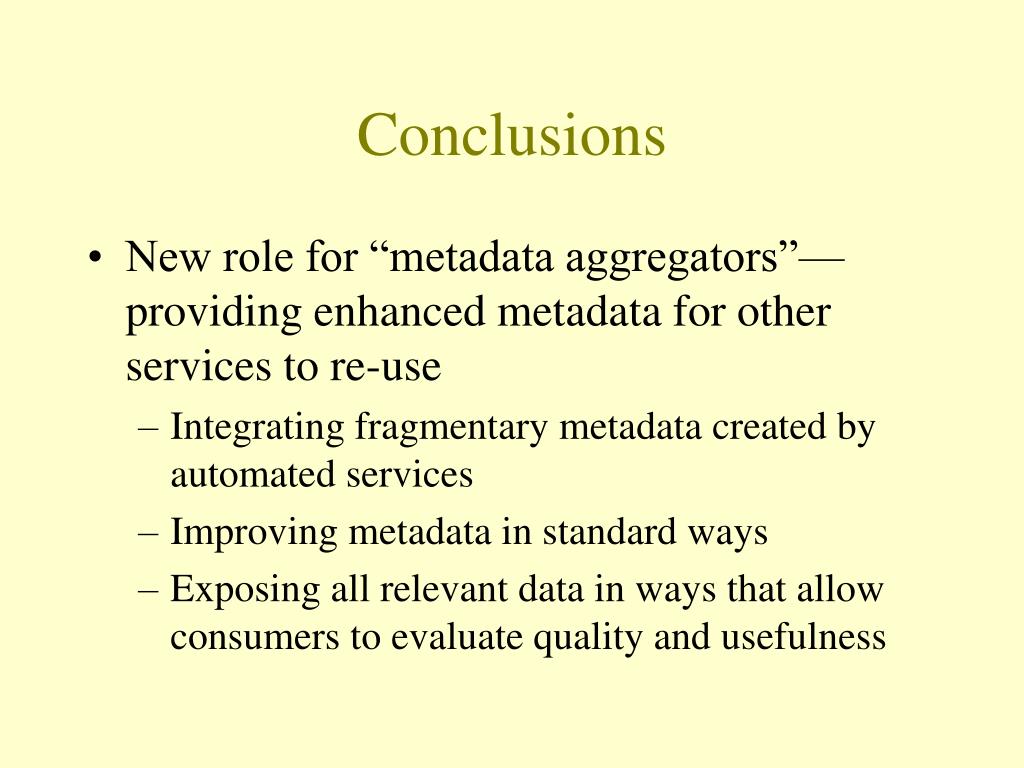 Conclusions

• New role for “metadata aggregators”—providing enhanced metadata for other services to re-use

– Integrating fragmentary metadata created by automated services

– Improving metadata in standard ways

– Exposing all relevant data in ways that allow consumers to evaluate quality and usefulness